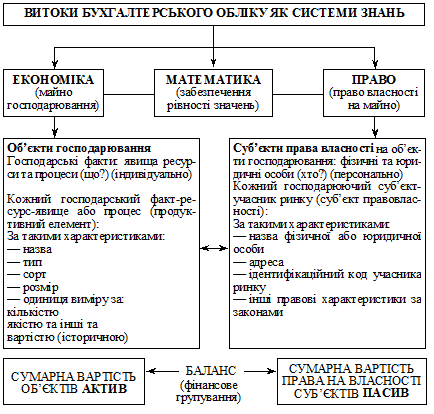 ВИТОКИ БУХГАЛТЕРСЬКОГО ОБЛІКУ ЯК СИСТЕМИ ЗНАНЬ

ЕКОНОМІКА (майно господарювання)

МАТЕМАТИКА (забезпечення рівності значень)

ПРАВО (право власності на майно)

Об'єкти господарювання
Господарські факти: явища ресурси та процеси (що?) (індивідуально)

Кожний господарський факт-ресурс-явище або процес (продуктивний елемент):
За такими характеристиками:
— назва
— тип
— сорт
— розмір
— одиниця виміру за:
кількістю
якістю та інші та
вартістю (історичною)

Суб'єкти права власності на об'єкти господарювання: фізичні та юридичні особи (хто?) (персонально)
Кожний господарюючий суб'єкт-учасник ринку (суб'єкт правовласності):
За такими характеристиками:
— назва фізичної або юридичної особи
— адреса
— ідентифікаційний код учасника ринку
— інші правові характеристики за законами

СУМАРНА ВАРТІСТЬ ОБ'ЄКТІВ АКТИВ

БАЛАНС (фінансове групування)

СУМАРНА ВАРТІСТЬ ПРАВА НА ВЛАСНОСТІ СУБ'ЄКТІВ ПАСИВ